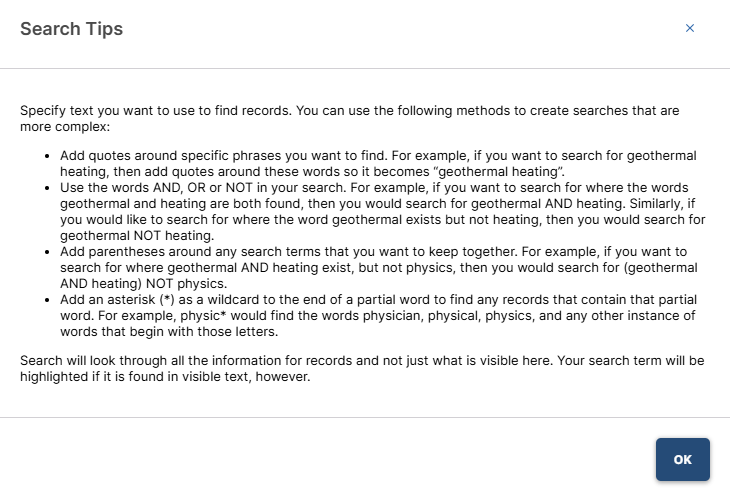 Search Tips

×

Specify text you want to use to find records. You can use the following methods to create searches that are more complex:

- Add quotes around specific phrases you want to find. For example, if you want to search for geothermal heating, then add quotes around these words so it becomes “geothermal heating”.
- Use the words AND, OR or NOT in your search. For example, if you want to search for where the words geothermal and heating are both found, then you would search for geothermal AND heating. Similarly, if you would like to search for where the word geothermal exists but not heating, then you would search for geothermal NOT heating.
- Add parentheses around any search terms that you want to keep together. For example, if you want to search for where geothermal AND heating exist, but not physics, then you would search for (geothermal AND heating) NOT physics.
- Add an asterisk (*) as a wildcard to the end of a partial word to find any records that contain that partial word. For example, physic* would find the words physician, physical, physics, and any other instance of words that begin with those letters.

Search will look through all the information for records and not just what is visible here. Your search term will be highlighted if it is found in visible text, however.

OK